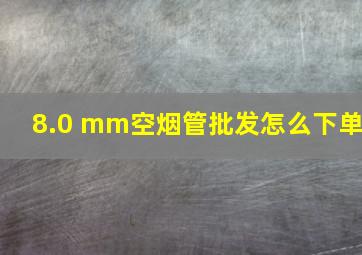 8.0 mm空烟管批发怎么下单